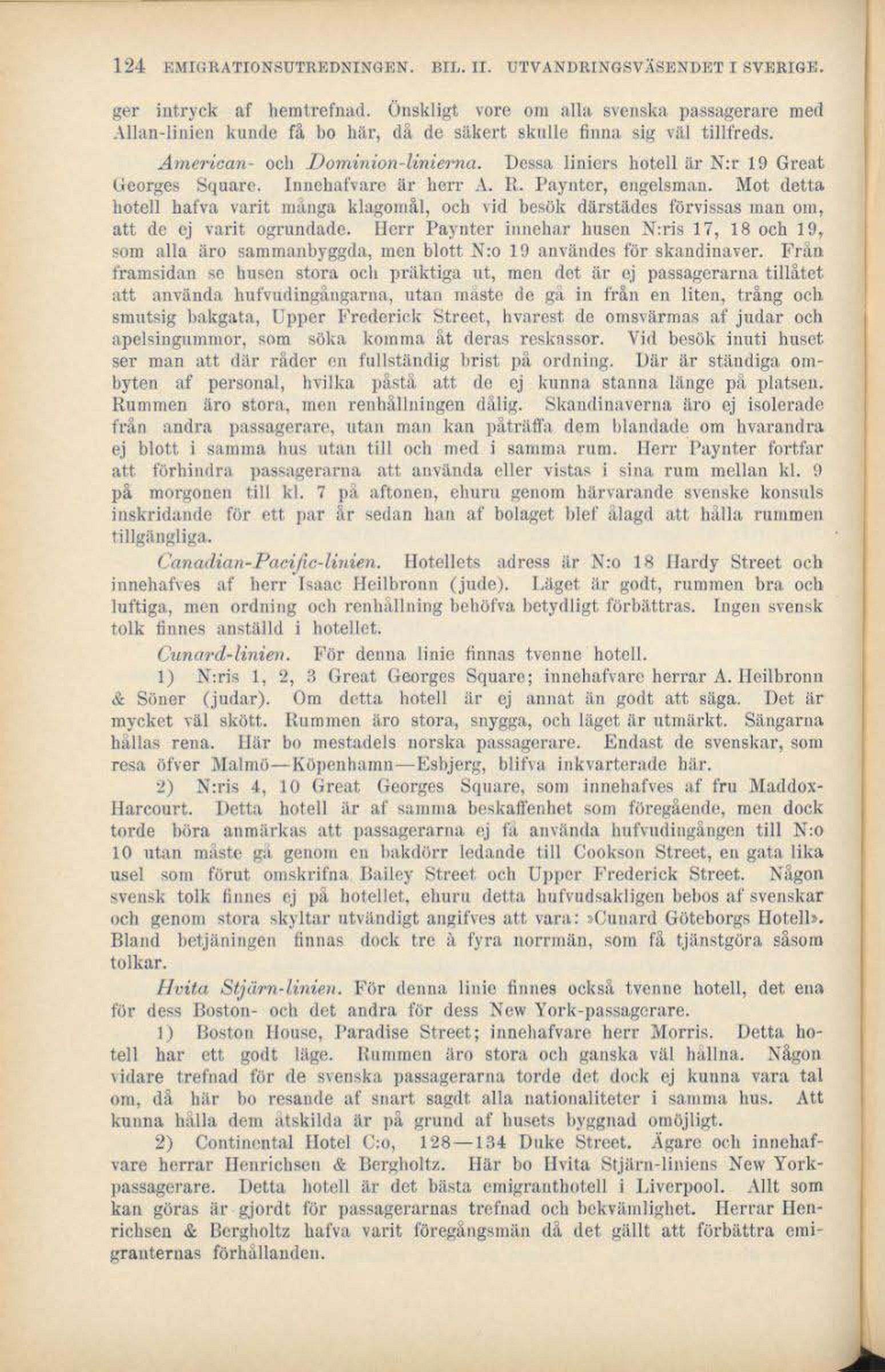 124 EMIGRATIONSUTREDNINGEN. BIL. II. UTVANDRINGSVÄSENDET I SVERIGE.

ger intryck af hemtrefnad. Önskligt vore om alla svenska passagerare med Allan-linien kunde få bo här, då de säkert skulle finna sig väl tillfreds.

American- och Dominion-linierna. Dessa liniers hotell är N:r 19 Great Georges Square. Innehafvare är herr A. R. Paynter, engelsman. Mot detta hotell hafva varit många klagomål, och vid besök därstädes förvissas man om, att de ej varit ogrundade. Herr Paynter innehar husen N:ris 17, 18 och 19, som alla äro sammanbyggda, men blott N:o 19 användes för skandinaver. Från framsidan se husen stora och präktiga ut, men det är ej passagerarna tillåtet att använda hufvudingångarna, utan måste de gå in från en liten, trång och smutsig bakgata, Upper Frederick Street, hvarest de omsvärmas af judar och apelsingummor, som söka komma åt deras reskassor. Vid besök inuti huset ser man att där råder en fullständig brist på ordning. Där är ständiga ombyten af personal, hvilka påstå att de ej kunna stanna länge på platsen. Rummen äro stora, men renhållningen dålig. Skandinaverna äro ej isolerade från andra passagerare, utan man kan påträffa dem blandade om hvarandra ej blott i samma hus utan till och med i samma rum. Herr Paynter fortfar att förhindra passagerarna att använda eller vistas i sina rum mellan kl. 9 på morgonen till kl. 7 på aftonen, ehuru genom härvarande svenske konsuls inskridande för ett par år sedan han af bolaget blef ålagd att hålla rummen tillgängliga.

Canadian-Pacific-linien. Hotellets adress är N:o 18 Hardy Street och innehafves af herr Isaac Heilbronn (jude). Läget är godt, rummen bra och luftiga, men ordning och renhållning behöfva betydligt förbättras. Ingen svensk tolk finnes anställd i hotellet.

Cunard-linien. För denna linie finnas tvenne hotell.

1) N:ris 1, 2, 3 Great Georges Square; innehafvare herrar A. Heilbronn & Söner (judar). Om detta hotell är ej annat än godt att säga. Det är mycket väl skött. Rummen äro stora, snygga, och läget är utmärkt. Sängarna hållas rena. Här bo mestadels norska passagerare. Endast de svenskar, som resa öfver Malmö—Köpenhamn—Esbjerg, blifva inkvarterade här.

2) N:ris 4, 10 Great Georges Square, som innehafves af fru Maddox-Harcourt. Detta hotell är af samma beskaffenhet som föregående, men dock torde böra anmärkas att passagerarna ej få använda hufvudingången till N:o 10 utan måste gå genom en bakdörr ledande till Cookson Street, en gata lika usel som förut omskrifna Bailey Street och Upper Frederick Street. Någon svensk tolk finnes ej på hotellet, ehuru detta hufvudsakligen bebos af svenskar och genom stora skyltar utvändigt angifves att vara: »Cunard Göteborgs Hotell». Bland betjäningen finnas dock tre à fyra norrmän, som få tjänstgöra såsom tolkar.

Hvita Stjärn-linien. För denna linie finnes också tvenne hotell, det ena för dess Boston- och det andra för dess New York-passagerare.

1) Boston House, Paradise Street; innehafvare herr Morris. Detta hotell har ett godt läge. Rummen äro stora och ganska väl hållna. Någon vidare trefnad för de svenska passagerarna torde det dock ej kunna vara tal om, då här bo resande af snart sagdt alla nationaliteter i samma hus. Att kunna hålla dem åtskilda är på grund af husets byggnad omöjligt.

2) Continental Hotel C:o, 128—134 Duke Street. Ägare och innehafvare herrar Henrichsen & Bergholtz. Här bo Hvita Stjärn-liniens New York-passagerare. Detta hotell är det bästa emigranthotell i Liverpool. Allt som kan göras är gjordt för passagerarnas trefnad och bekvämlighet. Herrar Henrichsen & Bergholtz hafva varit föregångsmän då det gällt att förbättra emigranternas förhållanden.